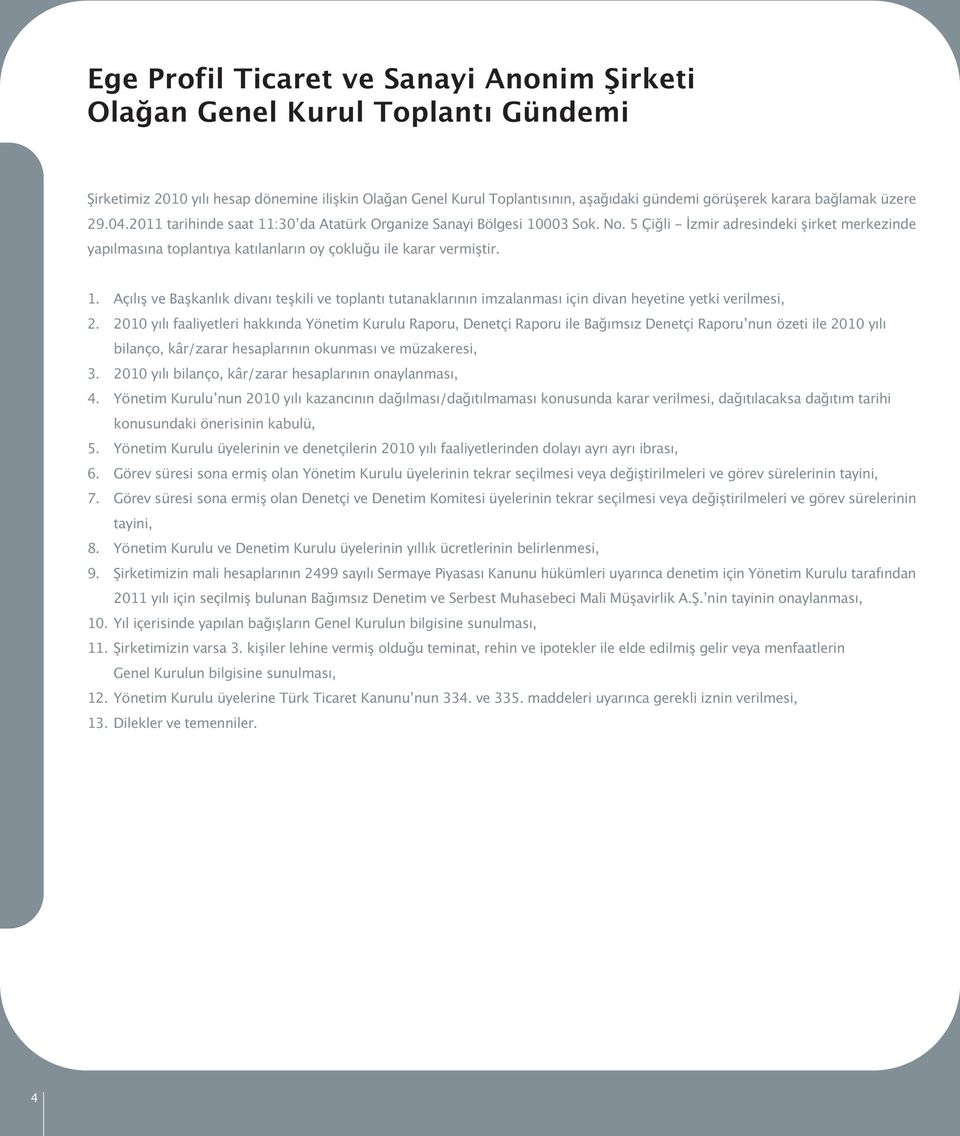 Ege Profil Ticaret ve Sanayi Anonim Şirketi
Olağan Genel Kurul Toplantı Gündemi

Şirketimiz 2010 yılı hesap dönemine ilişkin Olağan Genel Kurul Toplantısının, aşağıdaki gündemi görüşerek karara bağlamak üzere 29.04.2011 tarihinde saat 11:30'da Atatürk Organize Sanayi Bölgesi 10003 Sok. No. 5 Çiğli - İzmir adresindeki şirket merkezinde yapılmasına toplantıya katılanların oy çokluğu ile karar vermiştir.

1. Açılış ve Başkanlık divanı teşkili ve toplantı tutanaklarının imzalanması için divan heyetine yetki verilmesi,
2. 2010 yılı faaliyetleri hakkında Yönetim Kurulu Raporu, Denetçi Raporu ile Bağımsız Denetçi Raporu'nun özeti ile 2010 yılı bilanço, kâr/zarar hesaplarının okunması ve müzakeresi,
3. 2010 yılı bilanço, kâr/zarar hesaplarının onaylanması,
4. Yönetim Kurulu'nun 2010 yılı kazancının dağılması/dağıtılmaması konusunda karar verilmesi, dağıtılacaksa dağıtım tarihi konusundaki önerisinin kabulü,
5. Yönetim Kurulu üyelerinin ve denetçilerin 2010 yılı faaliyetlerinden dolayı ayrı ayrı ibrası,
6. Görev süresi sona ermiş olan Yönetim Kurulu üyelerinin tekrar seçilmesi veya değiştirilmeleri ve görev sürelerinin tayini,
7. Görev süresi sona ermiş olan Denetçi ve Denetim Komitesi üyelerinin tekrar seçilmesi veya değiştirilmeleri ve görev sürelerinin tayini,
8. Yönetim Kurulu ve Denetim Kurulu üyelerinin yıllık ücretlerinin belirlenmesi,
9. Şirketimizin mali hesaplarının 2499 sayılı Sermaye Piyasası Kanunu hükümleri uyarınca denetim için Yönetim Kurulu tarafından 2011 yılı için seçilmiş bulunan Bağımsız Denetim ve Serbest Muhasebeci Mali Müşavirlik A.Ş.'nin tayinin onaylanması,
10. Yıl içerisinde yapılan bağışların Genel Kurulun bilgisine sunulması,
11. Şirketimizin varsa 3. kişiler lehine vermiş olduğu teminat, rehin ve ipotekler ile elde edilmiş gelir veya menfaatlerin Genel Kurulun bilgisine sunulması,
12. Yönetim Kurulu üyelerine Türk Ticaret Kanunu'nun 334. ve 335. maddeleri uyarınca gerekli iznin verilmesi,
13. Dilekler ve temenniler.

4